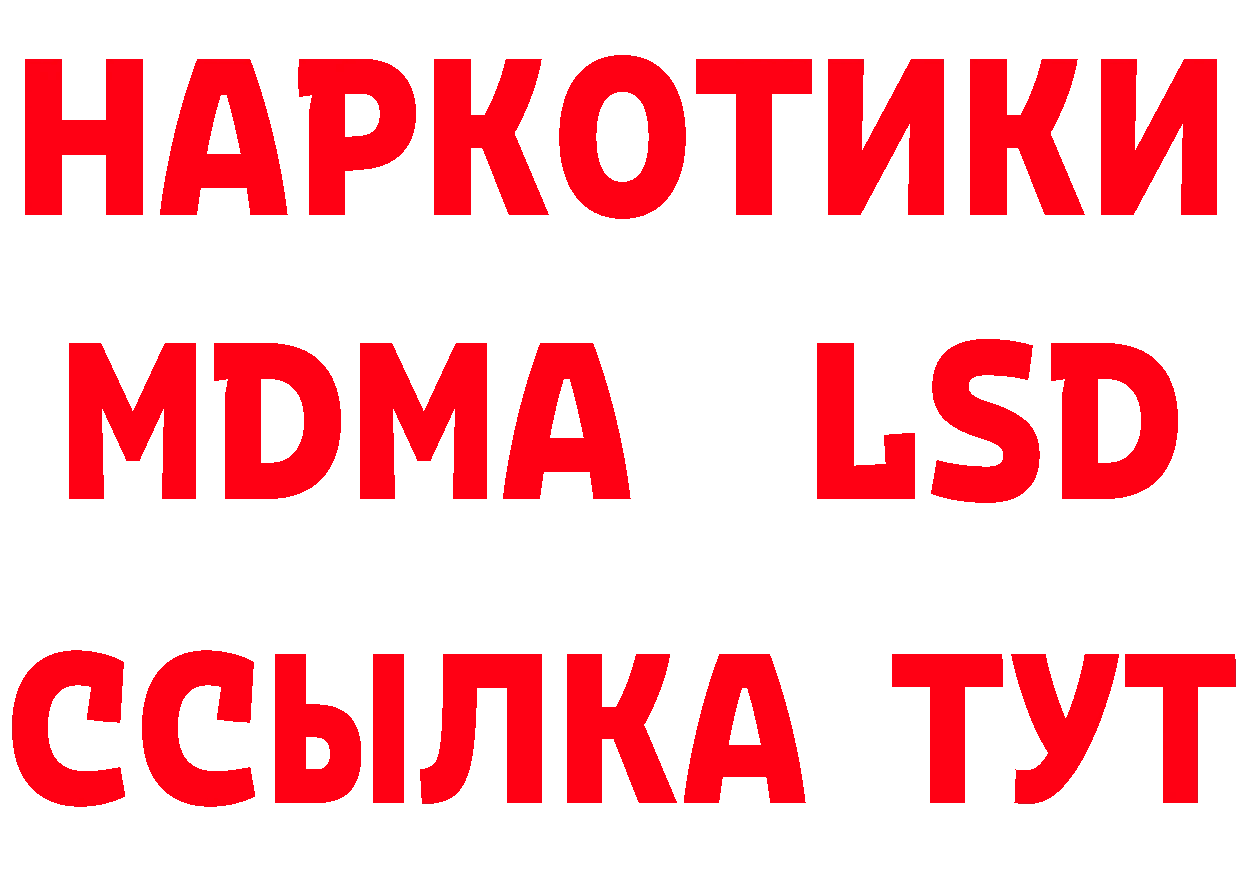 НАРКОТИКИ
MDMA LSD
ССЫЛКА ТУТ